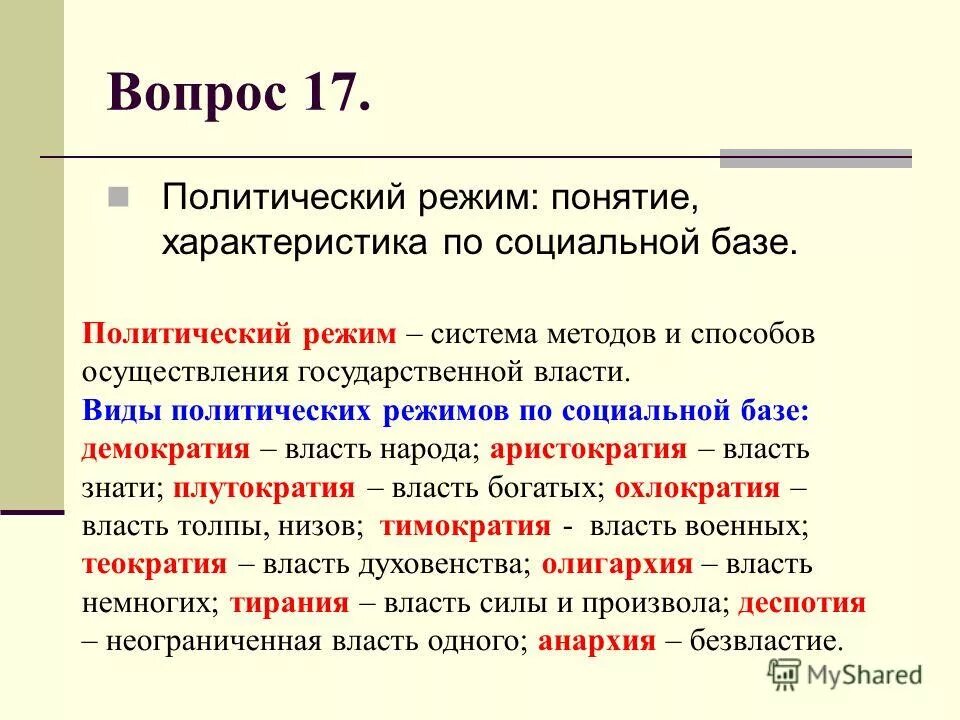 Вопрос 17.

Политический режим: понятие, характеристика по социальной базе.

Политический режим – система методов и способов осуществления государственной власти.
Виды политических режимов по социальной базе: демократия – власть народа; аристократия – власть знати; плутократия – власть богатых; охлократия – власть толпы, низов; тимократия - власть военных; теократия – власть духовенства; олигархия – власть немногих; тирания – власть силы и произвола; деспотия – неограниченная власть одного; анархия – безвластие.

MyShared